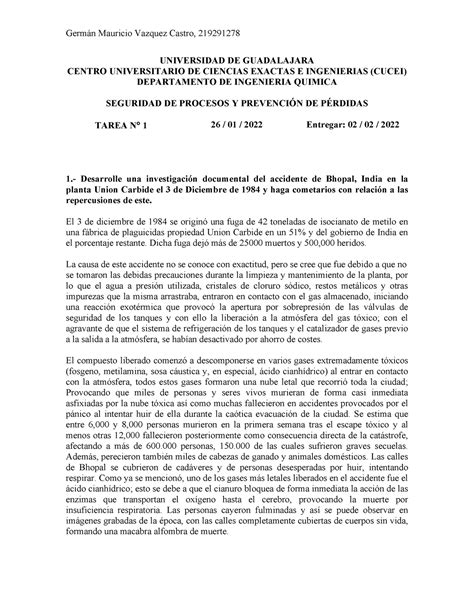 Germán Mauricio Vazquez Castro, 219291278

UNIVERSIDAD DE GUADALAJARA
CENTRO UNIVERSITARIO DE CIENCIAS EXACTAS E INGENIERIAS (CUCEI)
DEPARTAMENTO DE INGENIERIA QUIMICA

SEGURIDAD DE PROCESOS Y PREVENCIÓN DE PÉRDIDAS

TAREA N° 1    26 / 01 / 2022    Entregar: 02 / 02 / 2022

1.- Desarrolle una investigación documental del accidente de Bhopal, India en la planta Union Carbide el 3 de Diciembre de 1984 y haga cometarios con relación a las repercusiones de este.

El 3 de diciembre de 1984 se originó una fuga de 42 toneladas de isocianato de metilo en una fábrica de plaguicidas propiedad Union Carbide en un 51% y del gobierno de India en el porcentaje restante. Dicha fuga dejó más de 25000 muertos y 500,000 heridos.

La causa de este accidente no se conoce con exactitud, pero se cree que fue debido a que no se tomaron las debidas precauciones durante la limpieza y mantenimiento de la planta, por lo que el agua a presión utilizada, cristales de cloruro sódico, restos metálicos y otras impurezas que la misma arrastraba, entraron en contacto con el gas almacenado, iniciando una reacción exotérmica que provocó la apertura por sobrepresión de las válvulas de seguridad de los tanques y con ello la liberación a la atmósfera del gas tóxico; con el agravante de que el sistema de refrigeración de los tanques y el catalizador de gases previo a la salida a la atmósfera, se habían desactivado por ahorro de costes.

El compuesto liberado comenzó a descomponerse en varios gases extremadamente tóxicos (fosgeno, metilamina, sosa cáustica y, en especial, ácido cianhídrico) al entrar en contacto con la atmósfera, todos estos gases formaron una nube letal que recorrió toda la ciudad; Provocando que miles de personas y seres vivos murieran de forma casi inmediata asfixiadas por la nube tóxica así como muchas fallecieron en accidentes provocados por el pánico al intentar huir de ella durante la caótica evacuación de la ciudad. Se estima que entre 6,000 y 8,000 personas murieron en la primera semana tras el escape tóxico y al menos otras 12,000 fallecieron posteriormente como consecuencia directa de la catástrofe, afectando a más de 600.000 personas, 150.000 de las cuales sufrieron graves secuelas. Además, perecieron también miles de cabezas de ganado y animales domésticos. Las calles de Bhopal se cubrieron de cadáveres y de personas desesperadas por huir, intentando respirar. Como ya se mencionó, uno de los gases más letales liberados en el accidente fue el ácido cianhídrico; esto se debe a que el cianuro bloquea de forma inmediata la acción de las enzimas que transportan el oxígeno hasta el cerebro, provocando la muerte por insuficiencia respiratoria. Las personas cayeron fulminadas y así se puede observar en imágenes grabadas de la época, con las calles completamente cubiertas de cuerpos sin vida, formando una macabra alfombra de muerte.